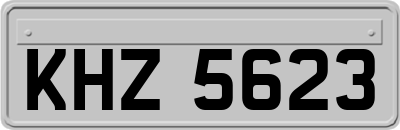 KHZ 5623